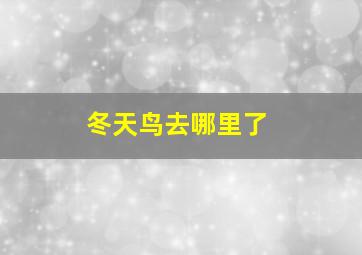 冬天鸟去哪里了